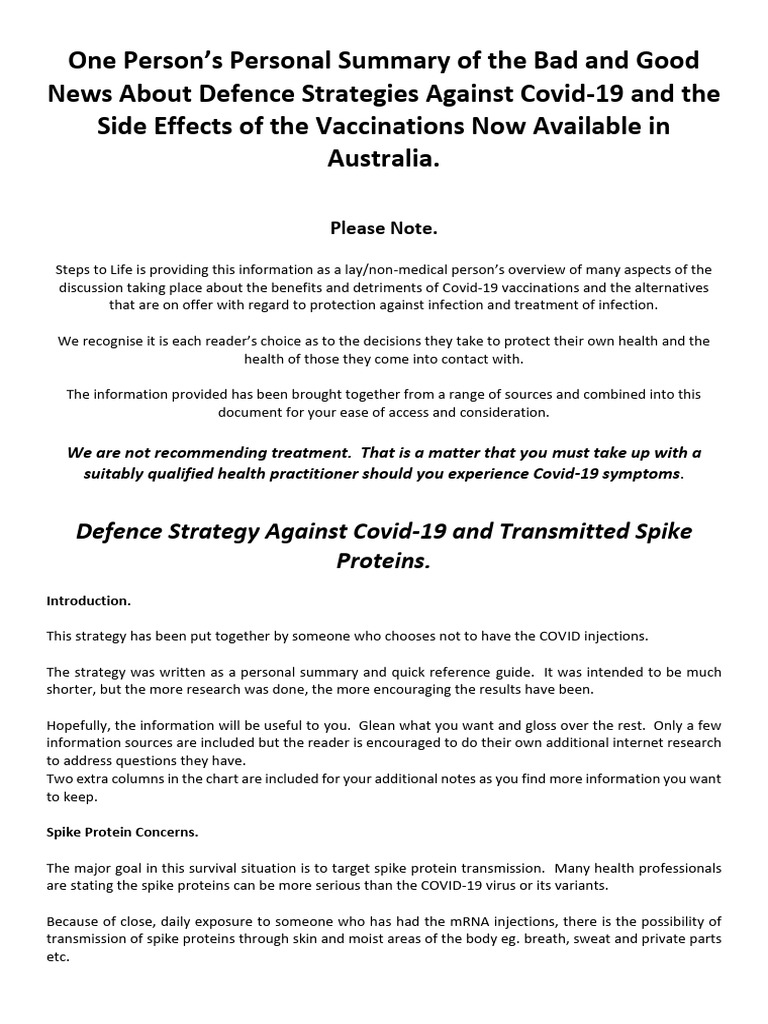 One Person's Personal Summary of the Bad and Good News About Defence Strategies Against Covid-19 and the Side Effects of the Vaccinations Now Available in Australia.

Please Note.

Steps to Life is providing this information as a lay/non-medical person's overview of many aspects of the discussion taking place about the benefits and detriments of Covid-19 vaccinations and the alternatives that are on offer with regard to protection against infection and treatment of infection.

We recognise it is each reader's choice as to the decisions they take to protect their own health and the health of those they come into contact with.

The information provided has been brought together from a range of sources and combined into this document for your ease of access and consideration.

We are not recommending treatment. That is a matter that you must take up with a suitably qualified health practitioner should you experience Covid-19 symptoms.

Defence Strategy Against Covid-19 and Transmitted Spike Proteins.

Introduction.

This strategy has been put together by someone who chooses not to have the COVID injections.

The strategy was written as a personal summary and quick reference guide. It was intended to be much shorter, but the more research was done, the more encouraging the results have been.

Hopefully, the information will be useful to you. Glean what you want and gloss over the rest. Only a few information sources are included but the reader is encouraged to do their own additional internet research to address questions they have.
Two extra columns in the chart are included for your additional notes as you find more information you want to keep.

Spike Protein Concerns.

The major goal in this survival situation is to target spike protein transmission. Many health professionals are stating the spike proteins can be more serious than the COVID-19 virus or its variants.

Because of close, daily exposure to someone who has had the mRNA injections, there is the possibility of transmission of spike proteins through skin and moist areas of the body eg. breath, sweat and private parts etc.